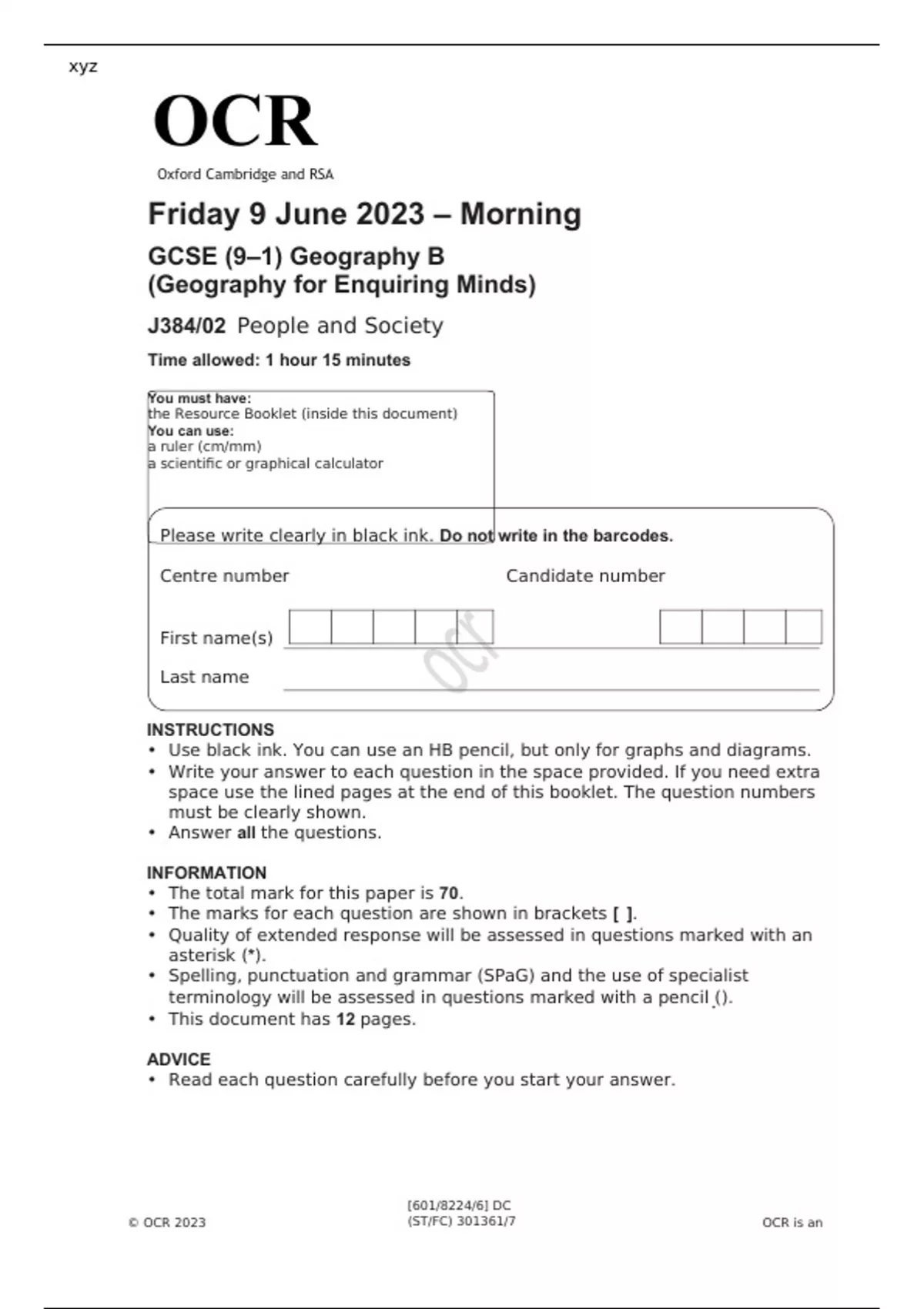 xyz

OCR
Oxford Cambridge and RSA

Friday 9 June 2023 – Morning

GCSE (9–1) Geography B
(Geography for Enquiring Minds)

J384/02 People and Society

Time allowed: 1 hour 15 minutes

You must have:
the Resource Booklet (inside this document)
You can use:
a ruler (cm/mm)
a scientific or graphical calculator

Please write clearly in black ink. Do not write in the barcodes.

Centre number

Candidate number

First name(s)

Last name

ocr

INSTRUCTIONS
• Use black ink. You can use an HB pencil, but only for graphs and diagrams.
• Write your answer to each question in the space provided. If you need extra space use the lined pages at the end of this booklet. The question numbers must be clearly shown.
• Answer all the questions.

INFORMATION
• The total mark for this paper is 70.
• The marks for each question are shown in brackets [ ].
• Quality of extended response will be assessed in questions marked with an asterisk (*).
• Spelling, punctuation and grammar (SPaG) and the use of specialist terminology will be assessed in questions marked with a pencil ().
• This document has 12 pages.

ADVICE
• Read each question carefully before you start your answer.

© OCR 2023

[601/8224/6] DC
(ST/FC) 301361/7

OCR is an